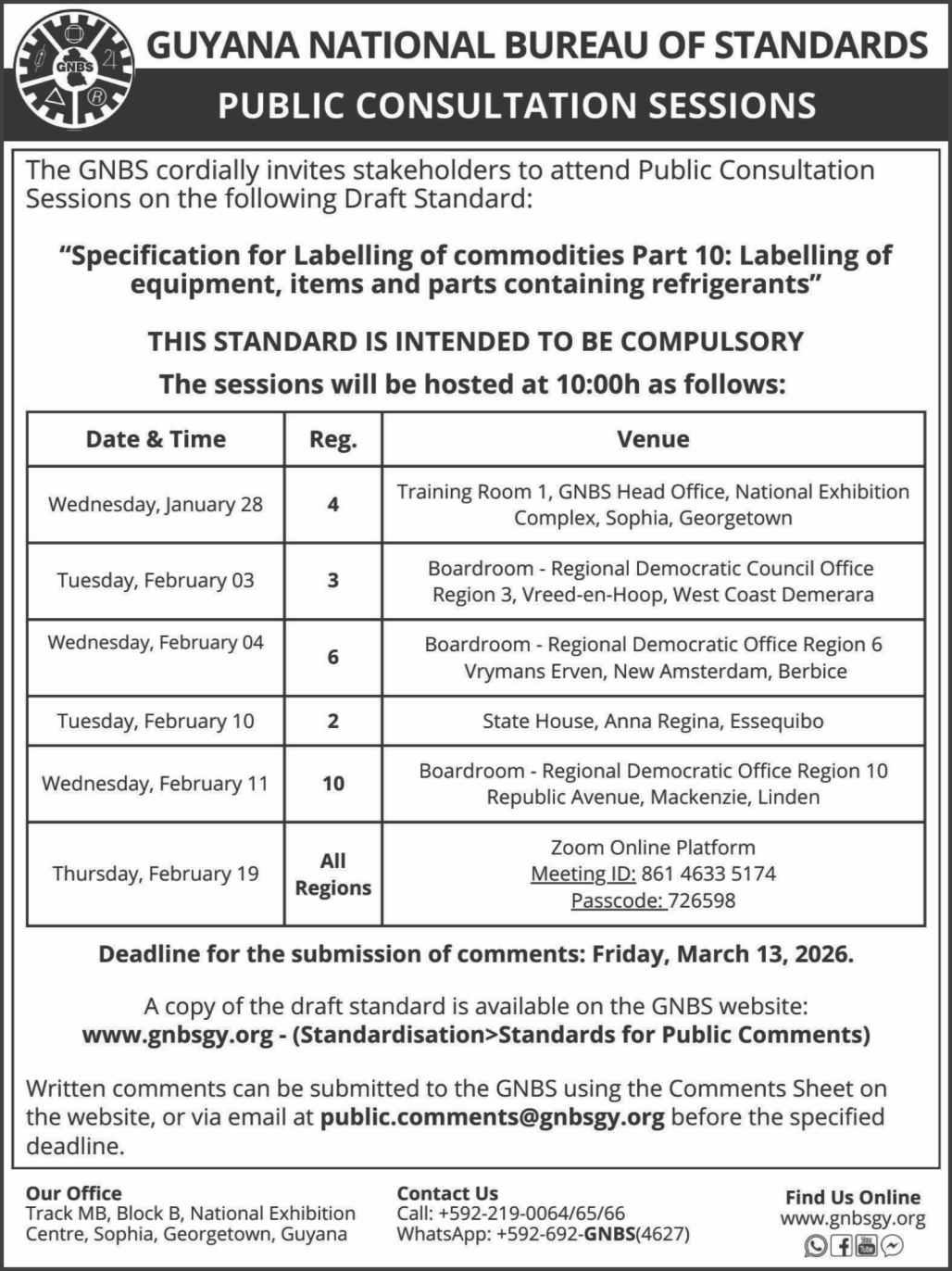 GNBS

GUYANA NATIONAL BUREAU OF STANDARDS

PUBLIC CONSULTATION SESSIONS

The GNBS cordially invites stakeholders to attend Public Consultation Sessions on the following Draft Standard:

"Specification for Labelling of commodities Part 10: Labelling of equipment, items and parts containing refrigerants"

THIS STANDARD IS INTENDED TO BE COMPULSORY

The sessions will be hosted at 10:00h as follows:

| Date & Time | Reg. | Venue |
|---|---|---|
| Wednesday, January 28 | 4 | Training Room 1, GNBS Head Office, National Exhibition Complex, Sophia, Georgetown |
| Tuesday, February 03 | 3 | Boardroom - Regional Democratic Council Office Region 3, Vreed-en-Hoop, West Coast Demerara |
| Wednesday, February 04 | 6 | Boardroom - Regional Democratic Office Region 6 Vrymans Erven, New Amsterdam, Berbice |
| Tuesday, February 10 | 2 | State House, Anna Regina, Essequibo |
| Wednesday, February 11 | 10 | Boardroom - Regional Democratic Office Region 10 Republic Avenue, Mackenzie, Linden |
| Thursday, February 19 | All Regions | Zoom Online Platform Meeting ID: 861 4633 5174 Passcode: 726598 |

Deadline for the submission of comments: Friday, March 13, 2026.

A copy of the draft standard is available on the GNBS website: www.gnbsgy.org - (Standardisation>Standards for Public Comments)

Written comments can be submitted to the GNBS using the Comments Sheet on the website, or via email at public.comments@gnbsgy.org before the specified deadline.

Our Office
Track MB, Block B, National Exhibition Centre, Sophia, Georgetown, Guyana

Contact Us
Call: +592-219-0064/65/66
WhatsApp: +592-692-GNBS(4627)

Find Us Online
www.gnbsgy.org